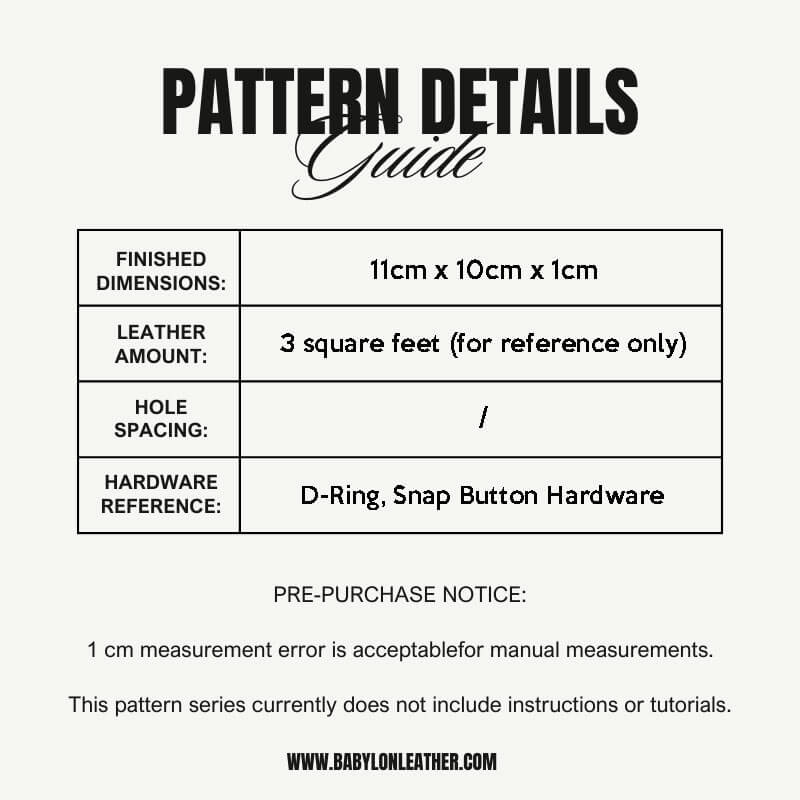 PATTERN DETAILS
Guide

| FINISHED DIMENSIONS: | 11cm x 10cm x 1cm |
|---|---|
| LEATHER AMOUNT: | 3 square feet (for reference only) |
| HOLE SPACING: | / |
| HARDWARE REFERENCE: | D-Ring, Snap Button Hardware |

PRE-PURCHASE NOTICE:

1 cm measurement error is acceptablefor manual measurements.

This pattern series currently does not include instructions or tutorials.

WWW.BABYLONLEATHER.COM